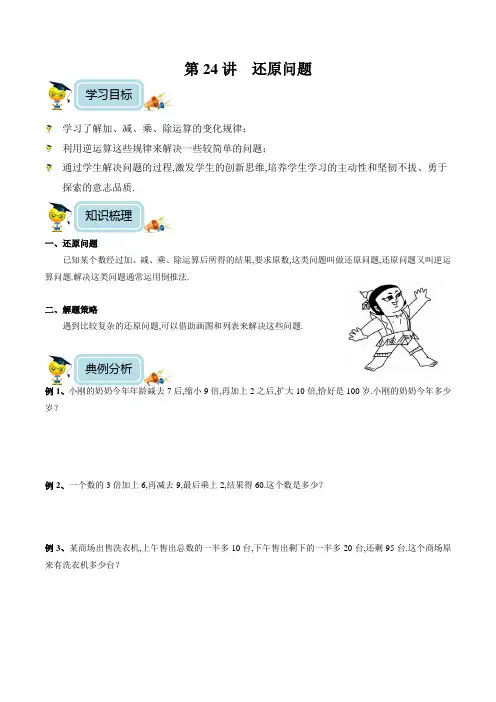 第 24 讲　还原问题

学习目标

学习了解加、减、乘、除运算的变化规律;

利用逆运算这些规律来解决一些较简单的问题;

通过学生解决问题的过程,激发学生的创新思维,培养学生学习的主动性和坚韧不拔、勇于探索的意志品质.

知识梳理

一、还原问题

已知某个数经过加、减、乘、除运算后所得的结果,要求原数,这类问题叫做还原问题,还原问题又叫逆运算问题.解决这类问题通常运用倒推法.

二、解题策略

遇到比较复杂的还原问题,可以借助画图和列表来解决这些问题.

典例分析

例 1、小刚的奶奶今年年龄减去 7 后,缩小 9 倍,再加上 2 之后,扩大 10 倍,恰好是 100 岁.小刚的奶奶今年多少岁?

例 2、一个数的 3 倍加上 6,再减去 9,最后乘上 2,结果得 60.这个数是多少?

例 3、某商场出售洗衣机,上午售出总数的一半多 10 台,下午售出剩下的一半多 20 台,还剩 95 台.这个商场原来有洗衣机多少台?